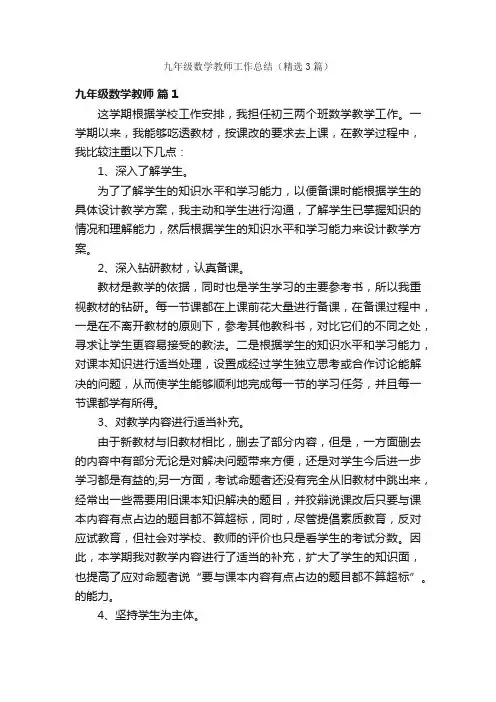 九年级数学教师工作总结（精选3篇）

九年级数学教师 篇1

这学期根据学校工作安排，我担任初三两个班数学教学工作。一学期以来，我能够吃透教材，按课改的要求去上课，在教学过程中，我比较注重以下几点：

1、深入了解学生。

为了了解学生的知识水平和学习能力，以便备课时能根据学生的具体设计教学方案，我主动和学生进行沟通，了解学生已掌握知识的情况和理解能力，然后根据学生的知识水平和学习能力来设计教学方案。

2、深入钻研教材，认真备课。

教材是教学的依据，同时也是学生学习的主要参考书，所以我重视教材的钻研。每一节课都在上课前花大量进行备课，在备课过程中，一是在不离开教材的原则下，参考其他教科书，对比它们的不同之处，寻求让学生更容易接受的教法。二是根据学生的知识水平和学习能力，对课本知识进行适当处理，设置成经过学生独立思考或合作讨论能解决的问题，从而使学生能够顺利地完成每一节的学习任务，并且每一节课都学有所得。

3、对教学内容进行适当补充。

由于新教材与旧教材相比，删去了部分内容，但是，一方面删去的内容中有部分无论是对解决问题带来方便，还是对学生今后进一步学习都是有益的;另一方面，考试命题者还没有完全从旧教材中跳出来，经常出一些需要用旧课本知识解决的题目，并狡辩说课改后只要与课本内容有点占边的题目都不算超标，同时，尽管提倡素质教育，反对应试教育，但社会对学校、教师的评价也只是看学生的考试分数。因此，本学期我对教学内容进行了适当的补充，扩大了学生的知识面，也提高了应对命题者说“要与课本内容有点占边的题目都不算超标”。的能力。

4、坚持学生为主体。